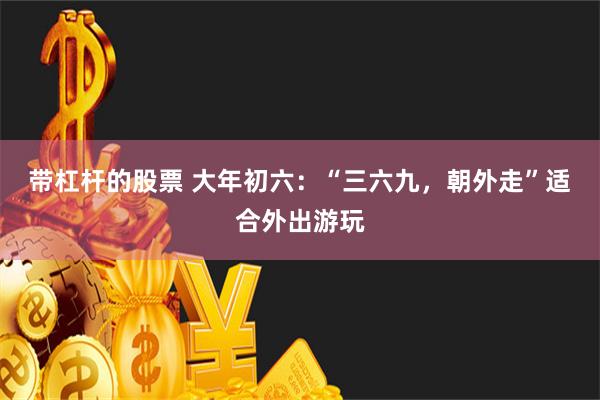 带杠杆的股票 大年初六：“三六九，朝外走”适合外出游玩